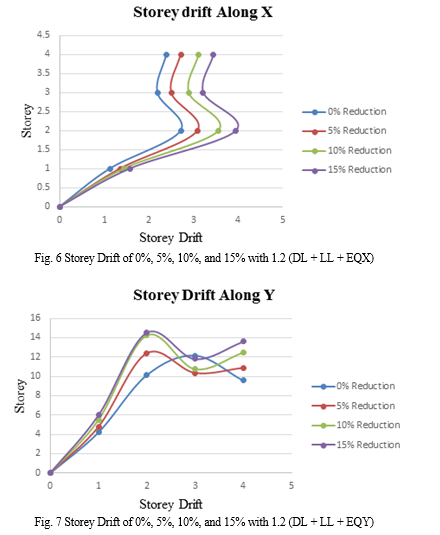 Storey drift Along X

4.5
4
3.5
3
2.5
2
1.5
1
0.5
0

Storey

0 1 2 3 4 5

Storey Drift

0% Reduction
5% Reduction
10% Reduction
15% Reduction

Fig. 6 Storey Drift of 0%, 5%, 10%, and 15% with 1.2 (DL + LL + EQX)

Storey Drift Along Y

16
14
12
10
8
6
4
2
0

Storey

0 1 2 3 4 5

Storey Drift

0% Reduction
5% Reduction
10% Reduction
15% Reduction

Fig. 7 Storey Drift of 0%, 5%, 10%, and 15% with 1.2 (DL + LL + EQY)